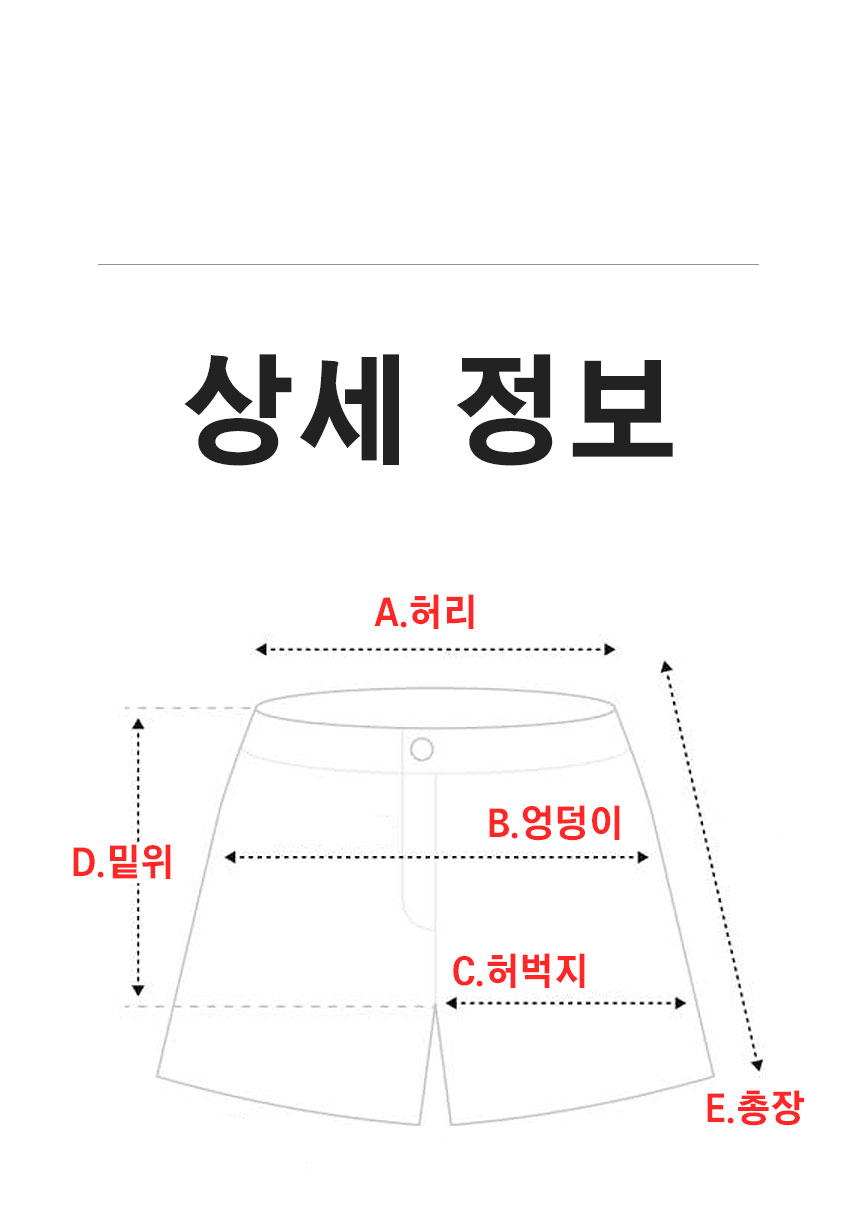 상세 정보

A.허리

B.엉덩이

D.밑위

C.허벅지

E.총장